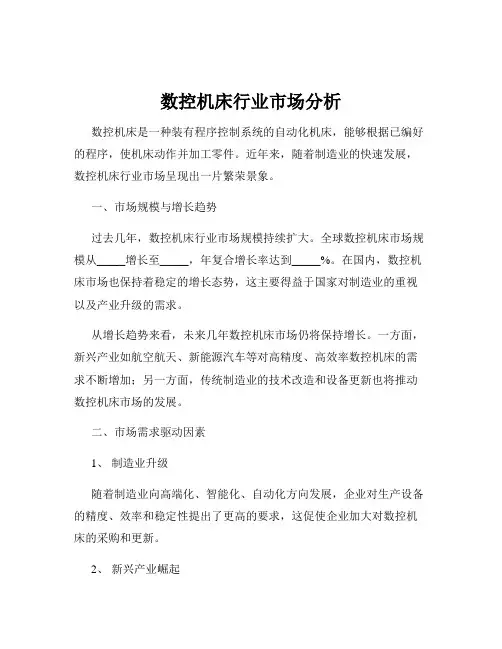 数控机床行业市场分析

数控机床是一种装有程序控制系统的自动化机床，能够根据已编好的程序，使机床动作并加工零件。近年来，随着制造业的快速发展，数控机床行业市场呈现出一片繁荣景象。

一、市场规模与增长趋势

过去几年，数控机床行业市场规模持续扩大。全球数控机床市场规模从_____增长至_____，年复合增长率达到_____%。在国内，数控机床市场也保持着稳定的增长态势，这主要得益于国家对制造业的重视以及产业升级的需求。

从增长趋势来看，未来几年数控机床市场仍将保持增长。一方面，新兴产业如航空航天、新能源汽车等对高精度、高效率数控机床的需求不断增加；另一方面，传统制造业的技术改造和设备更新也将推动数控机床市场的发展。

二、市场需求驱动因素

1、 制造业升级

随着制造业向高端化、智能化、自动化方向发展，企业对生产设备的精度、效率和稳定性提出了更高的要求，这促使企业加大对数控机床的采购和更新。

2、 新兴产业崛起